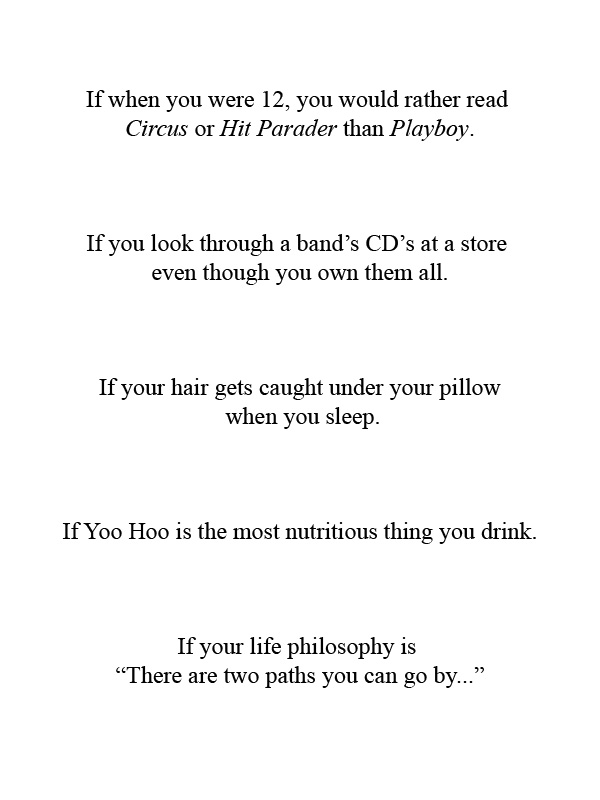 If when you were 12, you would rather read Circus or Hit Parader than Playboy.

If you look through a band’s CD’s at a store even though you own them all.

If your hair gets caught under your pillow when you sleep.

If Yoo Hoo is the most nutritious thing you drink.

If your life philosophy is “There are two paths you can go by...”